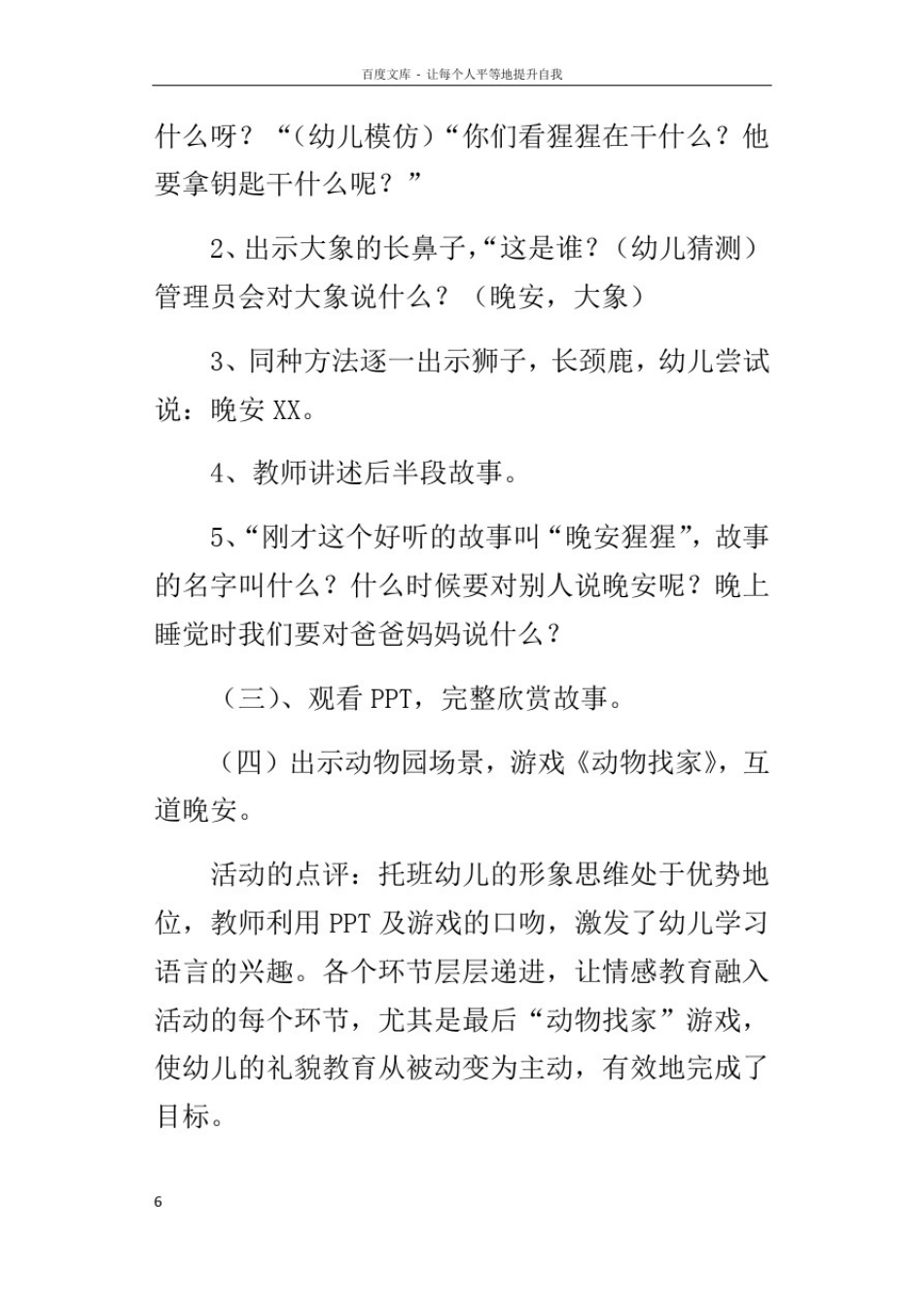 百度文库 - 让每个人平等地提升自我

什么呀？“（幼儿模仿）“你们看猩猩在干什么？他要拿钥匙干什么呢？”

2、出示大象的长鼻子，“这是谁？（幼儿猜测）管理员会对大象说什么？（晚安，大象）

3、同种方法逐一出示狮子，长颈鹿，幼儿尝试说：晚安XX。

4、教师讲述后半段故事。

5、“刚才这个好听的故事叫“晚安猩猩”，故事的名字叫什么？什么时候要对别人说晚安呢？晚上睡觉时我们要对爸爸妈妈说什么？

（三）、观看PPT，完整欣赏故事。

（四）出示动物园场景，游戏《动物找家》，互道晚安。

活动的点评：托班幼儿的形象思维处于优势地位，教师利用PPT及游戏的口吻，激发了幼儿学习语言的兴趣。各个环节层层递进，让情感教育融入活动的每个环节，尤其是最后“动物找家”游戏，使幼儿的礼貌教育从被动变为主动，有效地完成了目标。

6